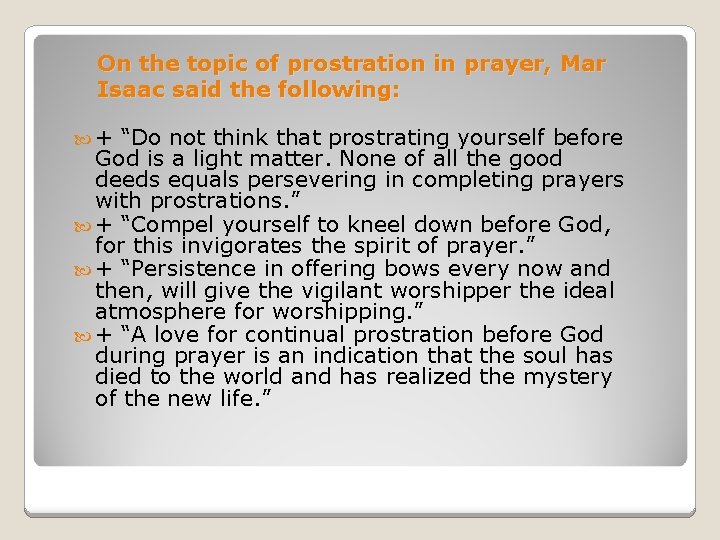 On the topic of prostration in prayer, Mar Isaac said the following:

+ “Do not think that prostrating yourself before God is a light matter. None of all the good deeds equals persevering in completing prayers with prostrations.”

+ “Compel yourself to kneel down before God, for this invigorates the spirit of prayer.”

+ “Persistence in offering bows every now and then, will give the vigilant worshipper the ideal atmosphere for worshipping.”

+ “A love for continual prostration before God during prayer is an indication that the soul has died to the world and has realized the mystery of the new life.”